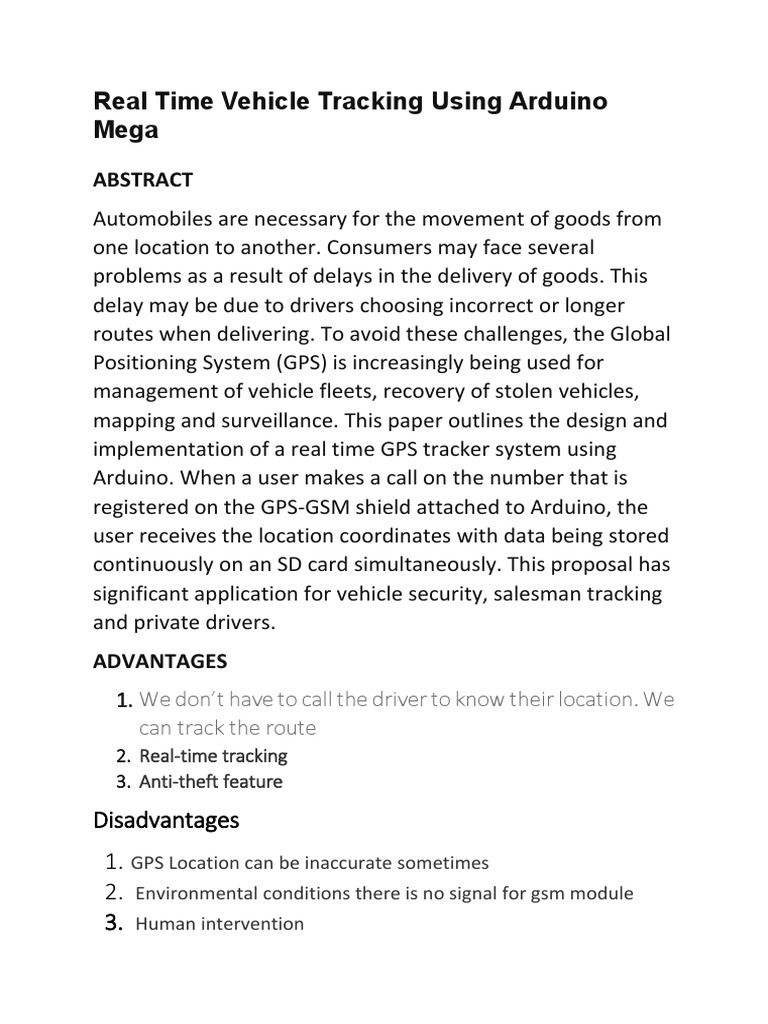 Real Time Vehicle Tracking Using Arduino Mega

ABSTRACT

Automobiles are necessary for the movement of goods from one location to another. Consumers may face several problems as a result of delays in the delivery of goods. This delay may be due to drivers choosing incorrect or longer routes when delivering. To avoid these challenges, the Global Positioning System (GPS) is increasingly being used for management of vehicle fleets, recovery of stolen vehicles, mapping and surveillance. This paper outlines the design and implementation of a real time GPS tracker system using Arduino. When a user makes a call on the number that is registered on the GPS-GSM shield attached to Arduino, the user receives the location coordinates with data being stored continuously on an SD card simultaneously. This proposal has significant application for vehicle security, salesman tracking and private drivers.

ADVANTAGES

1. We don't have to call the driver to know their location. We can track the route
2. Real-time tracking
3. Anti-theft feature

Disadvantages

1. GPS Location can be inaccurate sometimes
2. Environmental conditions there is no signal for gsm module
3. Human intervention